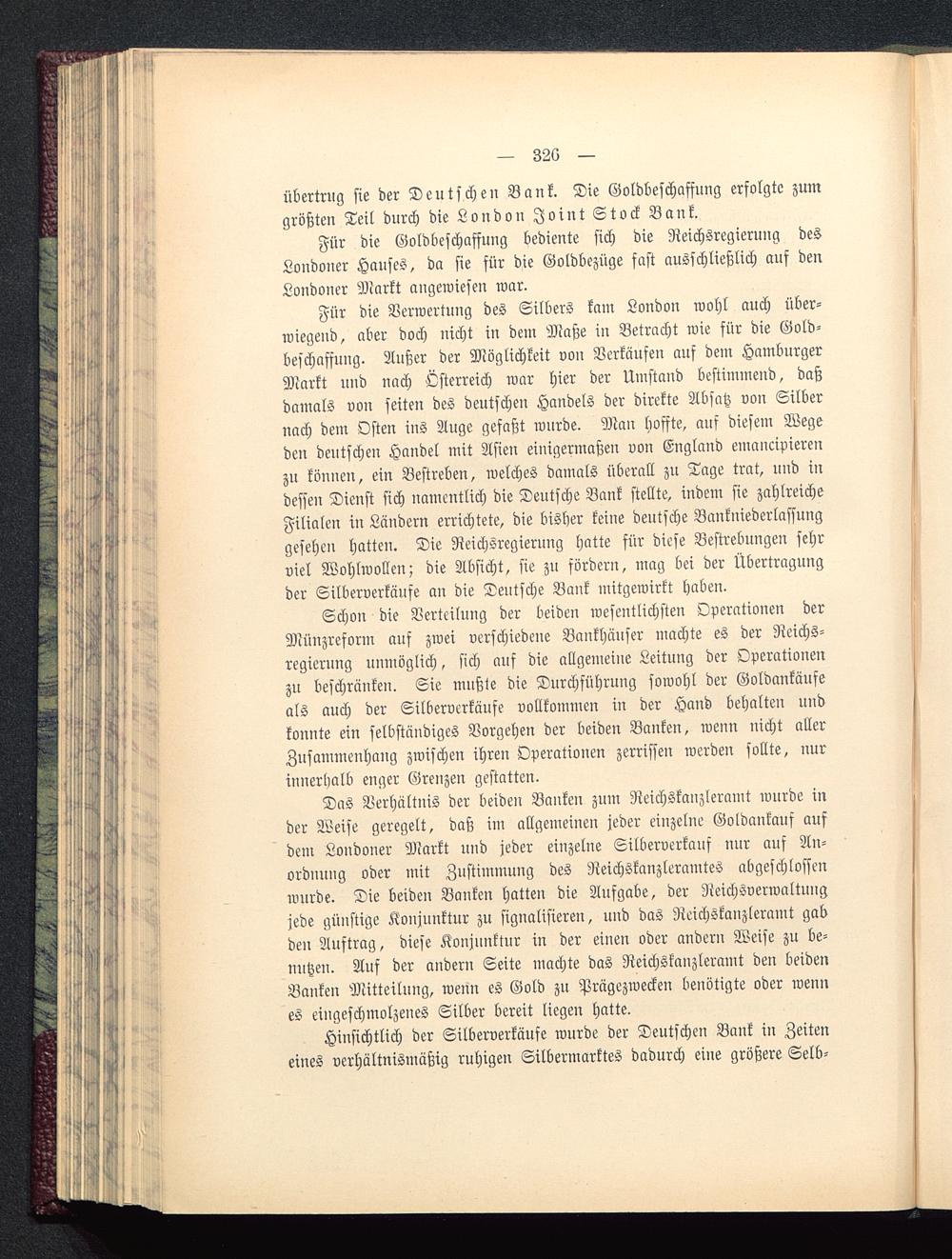 — 326 —

übertrug sie der Deutschen Bank. Die Goldbeschaffung erfolgte zum größten Teil durch die London Joint Stock Bank.

Für die Goldbeschaffung bediente sich die Reichsregierung des Londoner Hauses, da sie für die Goldbezüge fast ausschließlich auf den Londoner Markt angewiesen war.

Für die Verwertung des Silbers kam London wohl auch überwiegend, aber doch nicht in dem Maße in Betracht wie für die Goldbeschaffung. Außer der Möglichkeit von Verkäufen auf dem Hamburger Markt und nach Österreich war hier der Umstand bestimmend, daß damals von seiten des deutschen Handels der direkte Absatz von Silber nach dem Osten ins Auge gefaßt wurde. Man hoffte, auf diesem Wege den deutschen Handel mit Asien einigermaßen von England emancipieren zu können, ein Bestreben, welches damals überall zu Tage trat, und in dessen Dienst sich namentlich die Deutsche Bank stellte, indem sie zahlreiche Filialen in Ländern errichtete, die bisher keine deutsche Bankniederlassung gesehen hatten. Die Reichsregierung hatte für diese Bestrebungen sehr viel Wohlwollen; die Absicht, sie zu fördern, mag bei der Übertragung der Silberverkäufe an die Deutsche Bank mitgewirkt haben.

Schon die Verteilung der beiden wesentlichsten Operationen der Münzreform auf zwei verschiedene Bankhäuser machte es der Reichsregierung unmöglich, sich auf die allgemeine Leitung der Operationen zu beschränken. Sie mußte die Durchführung sowohl der Goldankäufe als auch der Silberverkäufe vollkommen in der Hand behalten und konnte ein selbständiges Vorgehen der beiden Banken, wenn nicht aller Zusammenhang zwischen ihren Operationen zerrissen werden sollte, nur innerhalb enger Grenzen gestatten.

Das Verhältnis der beiden Banken zum Reichskanzleramt wurde in der Weise geregelt, daß im allgemeinen jeder einzelne Goldankauf auf dem Londoner Markt und jeder einzelne Silberverkauf nur auf Anordnung oder mit Zustimmung des Reichskanzleramtes abgeschlossen wurde. Die beiden Banken hatten die Aufgabe, der Reichsverwaltung jede günstige Konjunktur zu signalisieren, und das Reichskanzleramt gab den Auftrag, diese Konjunktur in der einen oder andern Weise zu benutzen. Auf der andern Seite machte das Reichskanzleramt den beiden Banken Mitteilung, wenn es Gold zu Prägezwecken benötigte oder wenn es eingeschmolzenes Silber bereit liegen hatte.

Hinsichtlich der Silberverkäufe wurde der Deutschen Bank in Zeiten eines verhältnismäßig ruhigen Silbermarktes dadurch eine größere Selb-